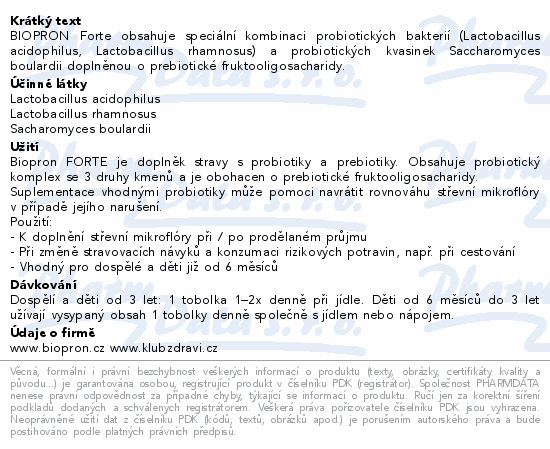 Krátký text
BIOPRON Forte obsahuje speciální kombinaci probiotických bakterií (Lactobacillus acidophilus, Lactobacillus rhamnosus) a probiotických kvasinek Saccharomyces boulardii doplněnou o prebiotické fruktooligosacharidy.

Účinné látky
Lactobacillus acidophilus
Lactobacillus rhamnosus
Sacharomyces boulardii

Užití
Biopron FORTE je doplněk stravy s probiotiky a prebiotiky. Obsahuje probiotický komplex se 3 druhy kmenů a je obohacen o prebiotické fruktooligosacharidy.
Suplementace vhodnými probiotiky může pomoci navrátit rovnováhu střevní mikroflóry v případě jejího narušení.
Použití:
- K doplnění střevní mikroflóry při / po prodělaném průjmu
- Při změně stravovacích návyků a konzumaci rizikových potravin, např. při cestování
- Vhodný pro dospělé a děti již od 6 měsíců

Dávkování
Dospělí a děti od 3 let: 1 tobolka 1–2x denně při jídle. Děti od 6 měsíců do 3 let užívají vysypaný obsah 1 tobolky denně společně s jídlem nebo nápojem.

Údaje o firmě
www.biopron.cz www.klubzdravi.cz

Věcná, formální i právní bezchybnost veškerých informací o produktu (texty, obrázky, certifikáty kvality a původu...) je garantována osobou, registrující produkt v číselníku PDK (registrátor). Společnost PHARMDATA nenese právní odpovědnost za případné chyby, týkající se informací o produktu. Ručí jen za korektní šíření podkladů dodaných a schválených registrátorem. Veškerá práva pořizovatele číselníku PDK jsou vyhrazena. Neoprávněné užití dat z číselníku PDK (kódů, textů, obrázků apod.) je porušením autorského práva a bude postihováno podle platných právních předpisů.